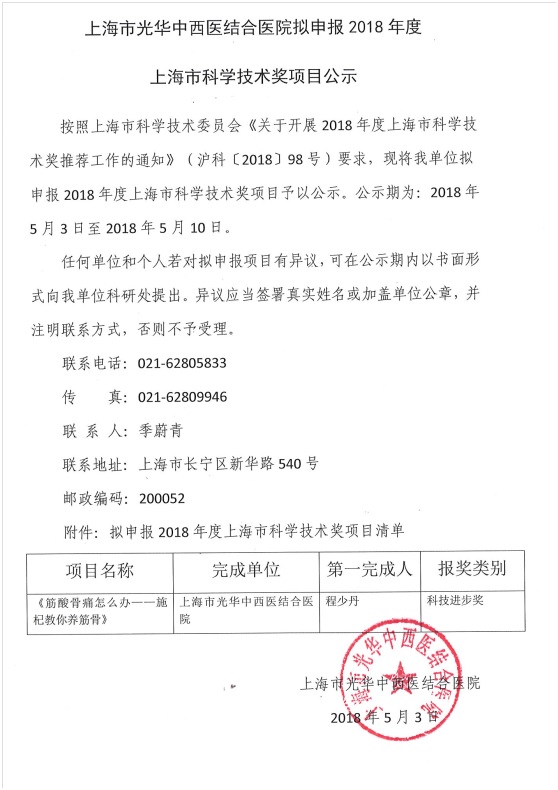 上海市光华中西医结合医院拟申报 2018 年度

上海市科学技术奖项目公示

按照上海市科学技术委员会《关于开展 2018 年度上海市科学技术奖推荐工作的通知》（沪科〔2018〕98 号）要求，现将我单位拟申报 2018 年度上海市科学技术奖项目予以公示。公示期为：2018 年 5 月 3 日至 2018 年 5 月 10 日。

任何单位和个人若对拟申报项目有异议，可在公示期内以书面形式向我单位科研处提出。异议应当签署真实姓名或加盖单位公章，并注明联系方式，否则不予受理。

联系电话：021-62805833

传　　真：021-62809946

联 系 人：季蔚青

联系地址：上海市长宁区新华路 540 号

邮政编码：200052

附件：拟申报 2018 年度上海市科学技术奖项目清单

| 项目名称 | 完成单位 | 第一完成人 | 报奖类别 |
|---|---|---|---|
| 《筋酸骨痛怎么办——施杞教你养筋骨》 | 上海市光华中西医结合医院 | 程少丹 | 科技进步奖 |

上海市光华中西医结合医院

2018 年 5 月 3 日

上海市光华中西医结合医院